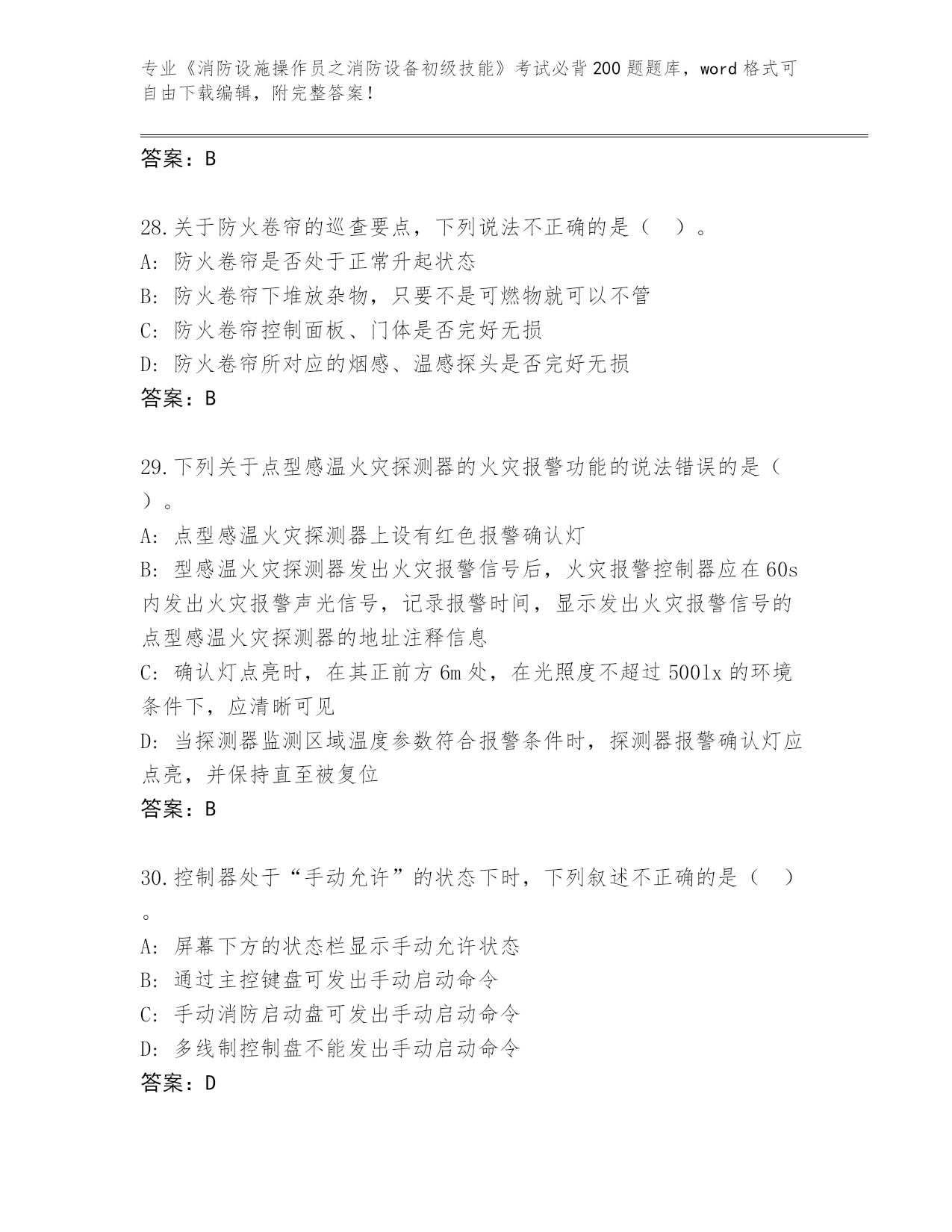 专业《消防设施操作员之消防设备初级技能》考试必背200题题库，word格式可自由下载编辑，附完整答案！

答案：B

28.关于防火卷帘的巡查要点，下列说法不正确的是（　）。
A: 防火卷帘是否处于正常升起状态
B: 防火卷帘下堆放杂物，只要不是可燃物就可以不管
C: 防火卷帘控制面板、门体是否完好无损
D: 防火卷帘所对应的烟感、温感探头是否完好无损
答案：B

29.下列关于点型感温火灾探测器的火灾报警功能的说法错误的是（　）。
A: 点型感温火灾探测器上设有红色报警确认灯
B: 型感温火灾探测器发出火灾报警信号后，火灾报警控制器应在60s内发出火灾报警声光信号，记录报警时间，显示发出火灾报警信号的点型感温火灾探测器的地址注释信息
C: 确认灯点亮时，在其正前方6m处，在光照度不超过500lx的环境条件下，应清晰可见
D: 当探测器监测区域温度参数符合报警条件时，探测器报警确认灯应点亮，并保持直至被复位
答案：B

30.控制器处于“手动允许”的状态下时，下列叙述不正确的是（　）。
A: 屏幕下方的状态栏显示手动允许状态
B: 通过主控键盘可发出手动启动命令
C: 手动消防启动盘可发出手动启动命令
D: 多线制控制盘不能发出手动启动命令
答案：D